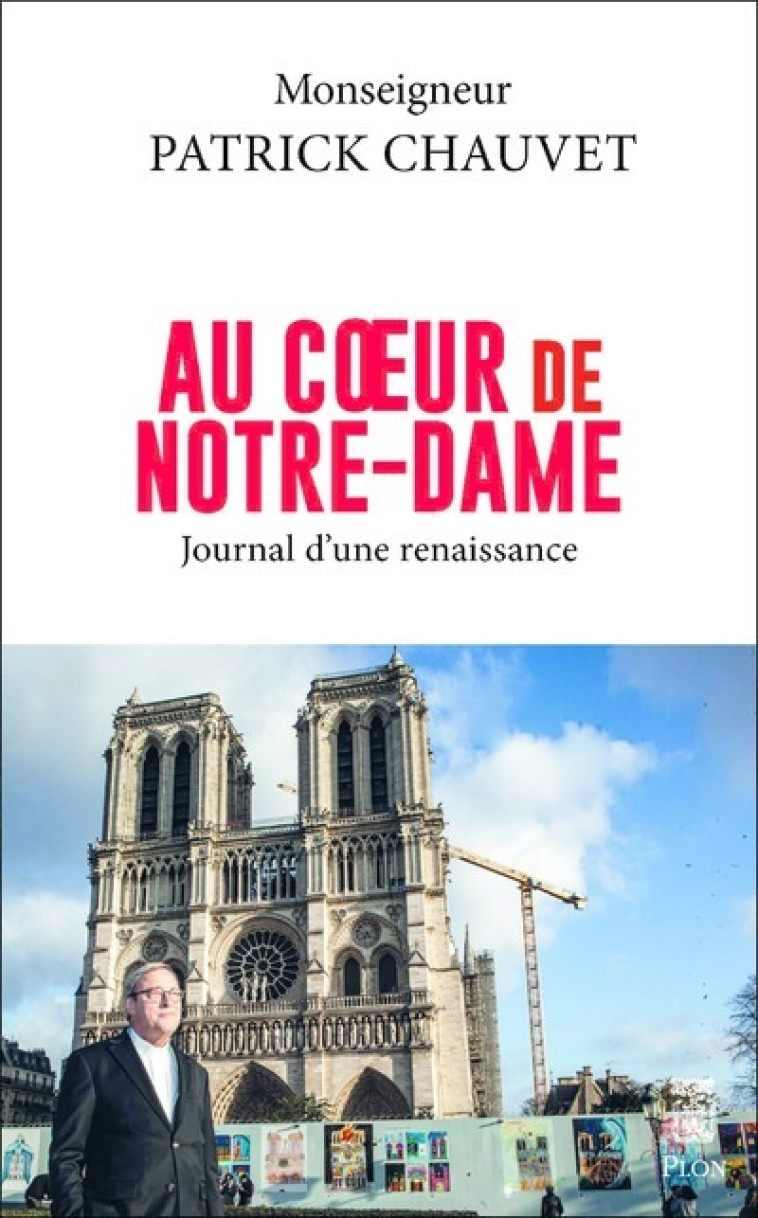 Monseigneur
PATRICK CHAUVET

AU CŒUR DE NOTRE-DAME

Journal d'une renaissance

PLON